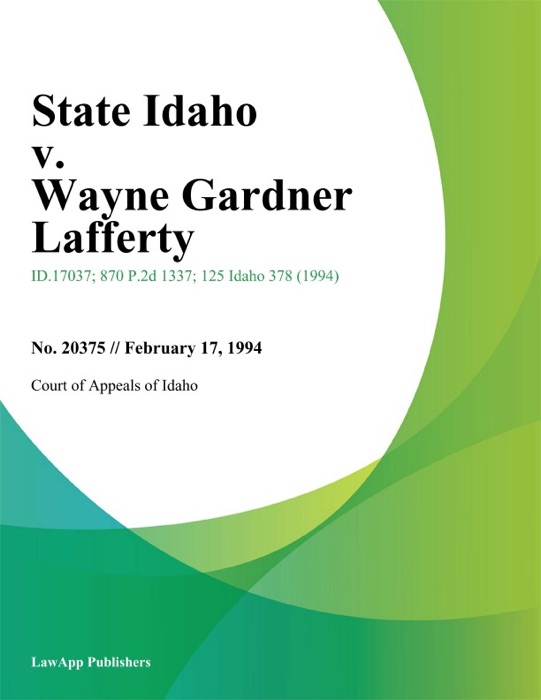 State Idaho v. Wayne Gardner Lafferty

ID.17037; 870 P.2d 1337; 125 Idaho 378 (1994)

No. 20375 // February 17, 1994

Court of Appeals of Idaho

LawApp Publishers